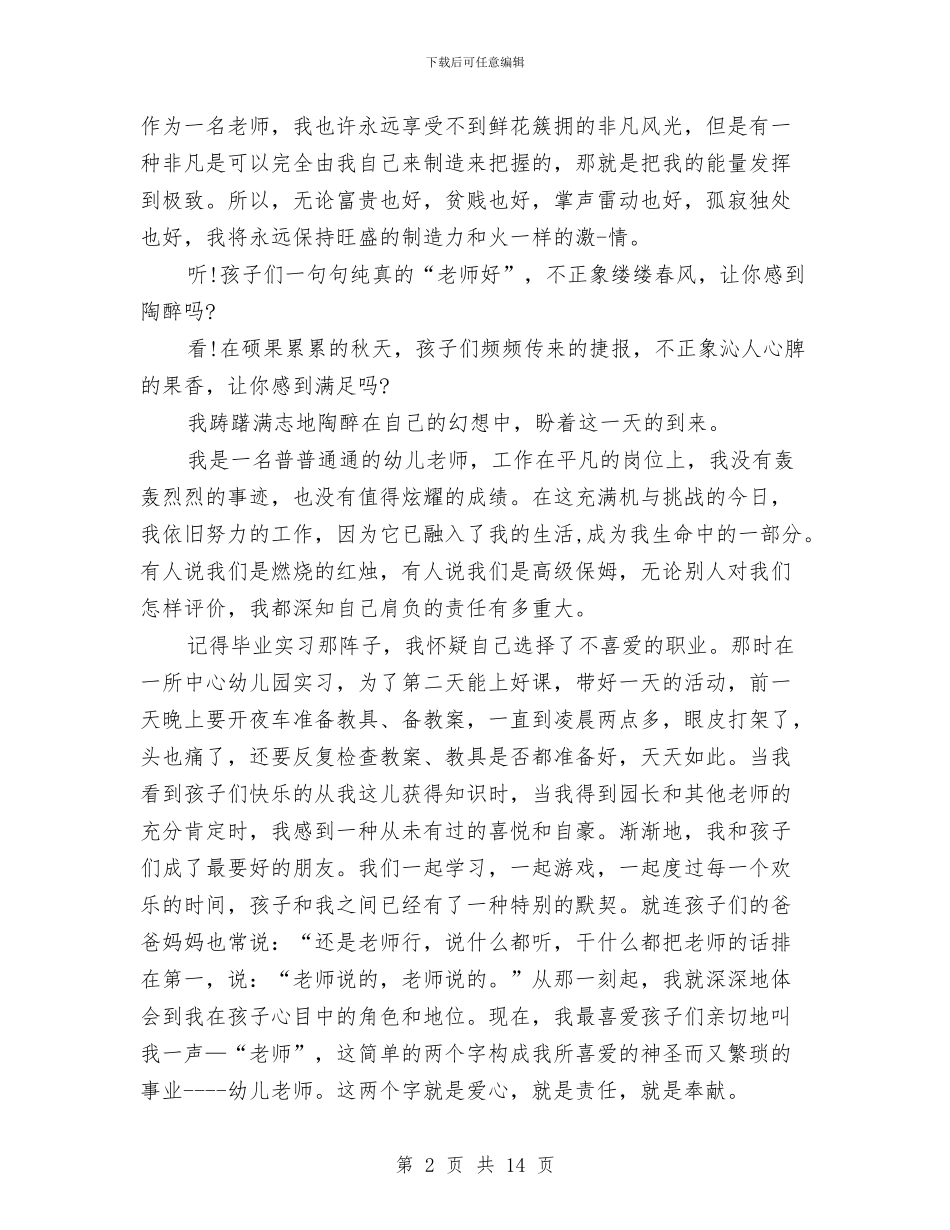 下载后可任意编辑

作为一名老师，我也许永远享受不到鲜花簇拥的非凡风光，但是有一种非凡是可以完全由我自己来制造来把握的，那就是把我的能量发挥到极致。所以，无论富贵也好，贫贱也好，掌声雷动也好，孤寂独处也好，我将永远保持旺盛的制造力和火一样的激-情。

听!孩子们一句句纯真的“老师好”，不正象缕缕春风，让你感到陶醉吗?

看!在硕果累累的秋天，孩子们频频传来的捷报，不正象沁人心脾的果香，让你感到满足吗?

我踌躇满志地陶醉在自己的幻想中，盼着这一天的到来。

我是一名普普通通的幼儿老师，工作在平凡的岗位上，我没有轰轰烈烈的事迹，也没有值得炫耀的成绩。在这充满机与挑战的今日，我依旧努力的工作，因为它已融入了我的生活,成为我生命中的一部分。有人说我们是燃烧的红烛，有人说我们是高级保姆，无论别人对我们怎样评价，我都深知自己肩负的责任有多重大。

记得毕业实习那阵子，我怀疑自己选择了不喜爱的职业。那时在一所中心幼儿园实习，为了第二天能上好课，带好一天的活动，前一天晚上要开夜车准备教具、备教案，一直到凌晨两点多，眼皮打架了，头也痛了，还要反复检查教案、教具是否都准备好，天天如此。当我看到孩子们快乐的从我这儿获得知识时，当我得到园长和其他老师的充分肯定时，我感到一种从未有过的喜悦和自豪。渐渐地，我和孩子们成了最要好的朋友。我们一起学习，一起游戏，一起度过每一个欢乐的时间，孩子和我之间已经有了一种特别的默契。就连孩子们的爸爸妈妈也常说：“还是老师行，说什么都听，干什么都把老师的话排在第一，说：“老师说的，老师说的。”从那一刻起，我就深深地体会到我在孩子心目中的角色和地位。现在，我最喜爱孩子们亲切地叫我一声—“老师”，这简单的两个字构成我所喜爱的神圣而又繁琐的事业----幼儿老师。这两个字就是爱心，就是责任，就是奉献。

第 2 页 共 14 页